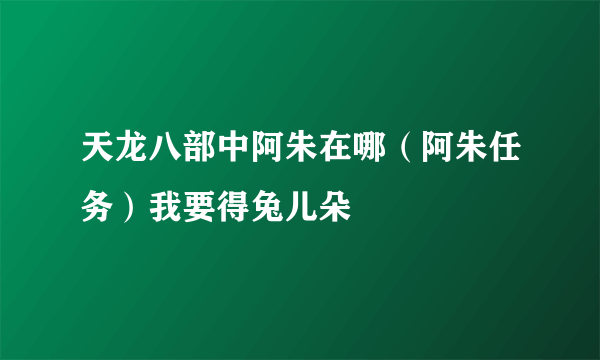 天龙八部中阿朱在哪（阿朱任务）我要得兔儿朵